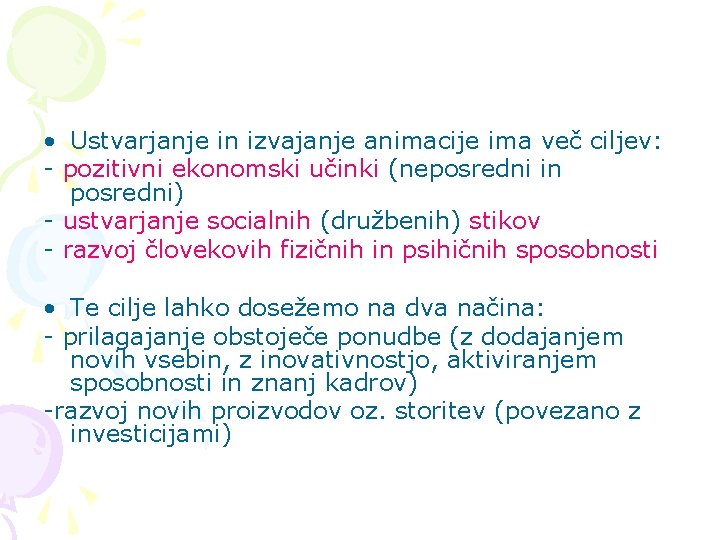 • Ustvarjanje in izvajanje animacije ima več ciljev:
- pozitivni ekonomski učinki (neposredni in posredni)
- ustvarjanje socialnih (družbenih) stikov
- razvoj človekovih fizičnih in psihičnih sposobnosti

• Te cilje lahko dosežemo na dva načina:
- prilagajanje obstoječe ponudbe (z dodajanjem novih vsebin, z inovativnostjo, aktiviranjem sposobnosti in znanj kadrov)
-razvoj novih proizvodov oz. storitev (povezano z investicijami)